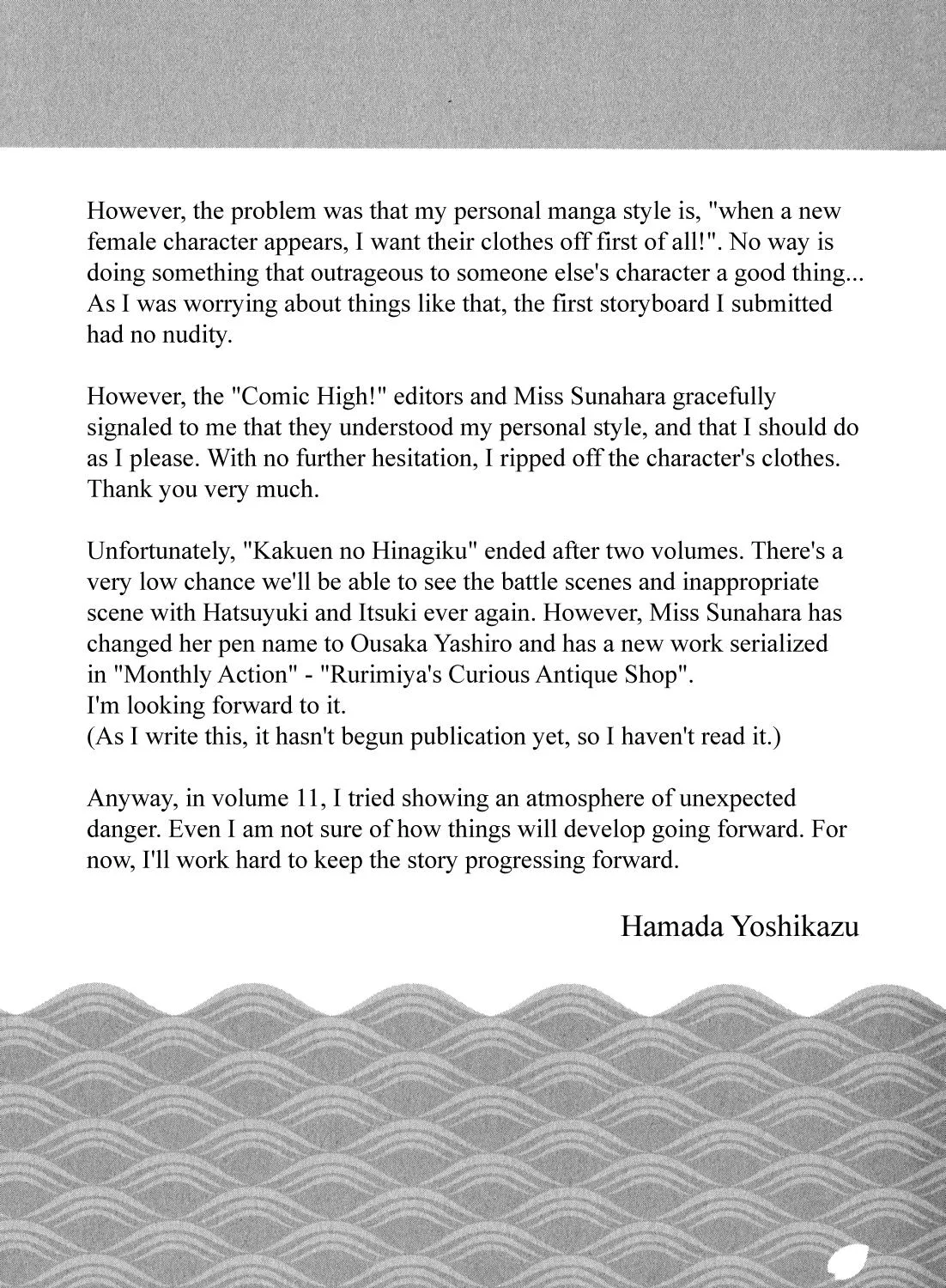 However, the problem was that my personal manga style is, "when a new female character appears, I want their clothes off first of all!". No way is doing something that outrageous to someone else's character a good thing... As I was worrying about things like that, the first storyboard I submitted had no nudity.

However, the "Comic High!" editors and Miss Sunahara gracefully signaled to me that they understood my personal style, and that I should do as I please. With no further hesitation, I ripped off the character's clothes. Thank you very much.

Unfortunately, "Kakuen no Hinagiku" ended after two volumes. There's a very low chance we'll be able to see the battle scenes and inappropriate scene with Hatsuyuki and Itsuki ever again. However, Miss Sunahara has changed her pen name to Ousaka Yashiro and has a new work serialized in "Monthly Action" - "Rurimiya's Curious Antique Shop".
I'm looking forward to it.
(As I write this, it hasn't begun publication yet, so I haven't read it.)

Anyway, in volume 11, I tried showing an atmosphere of unexpected danger. Even I am not sure of how things will develop going forward. For now, I'll work hard to keep the story progressing forward.

Hamada Yoshikazu